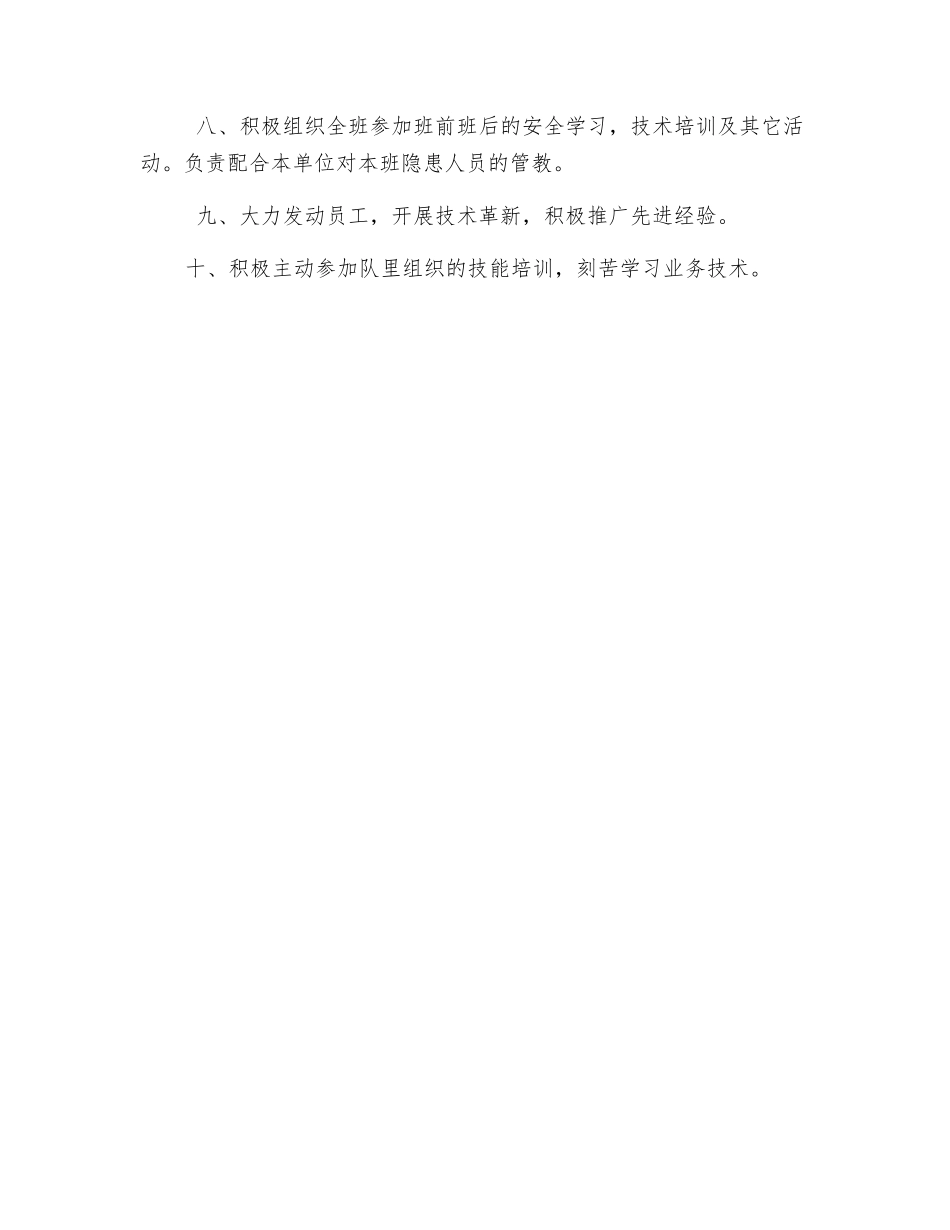 八、积极组织全班参加班前班后的安全学习，技术培训及其它活动。负责配合本单位对本班隐患人员的管教。

九、大力发动员工，开展技术革新，积极推广先进经验。

十、积极主动参加队里组织的技能培训，刻苦学习业务技术。